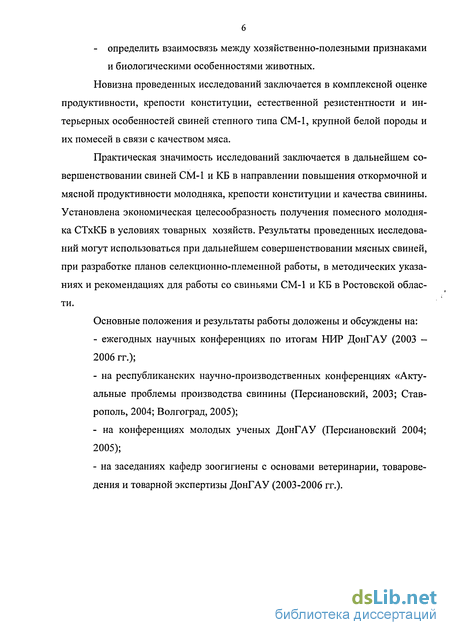 6

- определить взаимосвязь между хозяйственно-полезными признаками и биологическими особенностями животных.

Новизна проведенных исследований заключается в комплексной оценке продуктивности, крепости конституции, естественной резистентности и интерьерных особенностей свиней степного типа СМ-1, крупной белой породы и их помесей в связи с качеством мяса.

Практическая значимость исследований заключается в дальнейшем совершенствовании свиней СМ-1 и КБ в направлении повышения откормочной и мясной продуктивности молодняка, крепости конституции и качества свинины. Установлена экономическая целесообразность получения помесного молодняка СТхКБ в условиях товарных хозяйств. Результаты проведенных исследований могут использоваться при дальнейшем совершенствовании мясных свиней, при разработке планов селекционно-племенной работы, в методических указаниях и рекомендациях для работы со свиньями СМ-1 и КБ в Ростовской области.

Основные положения и результаты работы доложены и обсуждены на:
- ежегодных научных конференциях по итогам НИР ДонГАУ (2003 – 2006 гг.);
- на республиканских научно-производственных конференциях «Актуальные проблемы производства свинины (Персиановский, 2003; Ставрополь, 2004; Волгоград, 2005);
- на конференциях молодых ученых ДонГАУ (Персиановский 2004; 2005);
- на заседаниях кафедр зоогигиены с основами ветеринарии, товароведения и товарной экспертизы ДонГАУ (2003-2006 гг.).

dsLib.net
библиотека диссертаций